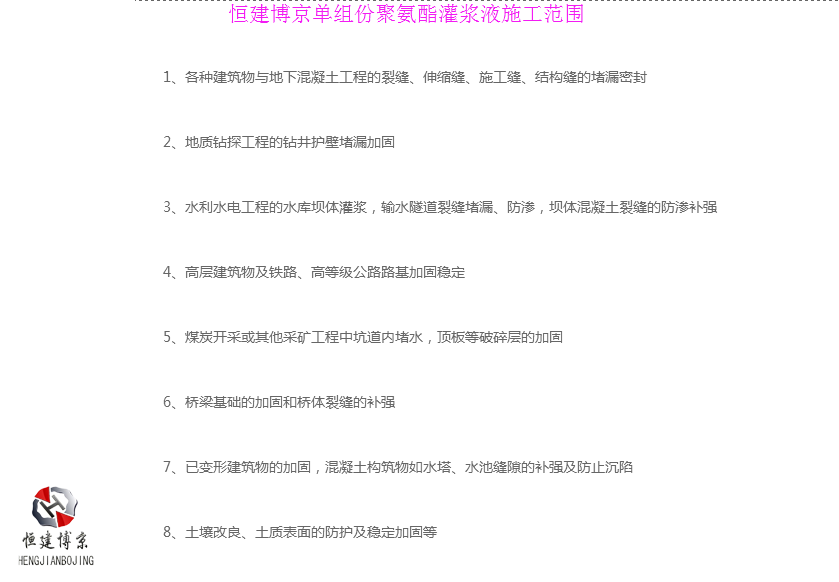 恒建博京单组份聚氨酯灌浆液施工范围

1、各种建筑物与地下混凝土工程的裂缝、伸缩缝、施工缝、结构缝的堵漏密封

2、地质钻探工程的钻井护壁堵漏加固

3、水利水电工程的水库坝体灌浆，输水隧道裂缝堵漏、防渗，坝体混凝土裂缝的防渗补强

4、高层建筑物及铁路、高等级公路路基加固稳定

5、煤炭开采或其他采矿工程中坑道内堵水，顶板等破碎层的加固

6、桥梁基础的加固和桥体裂缝的补强

7、已变形建筑物的加固，混凝土构筑物如水塔、水池缝隙的补强及防止沉陷

8、土壤改良、土质表面的防护及稳定加固等

恒建博京
HENGJIANBOJING